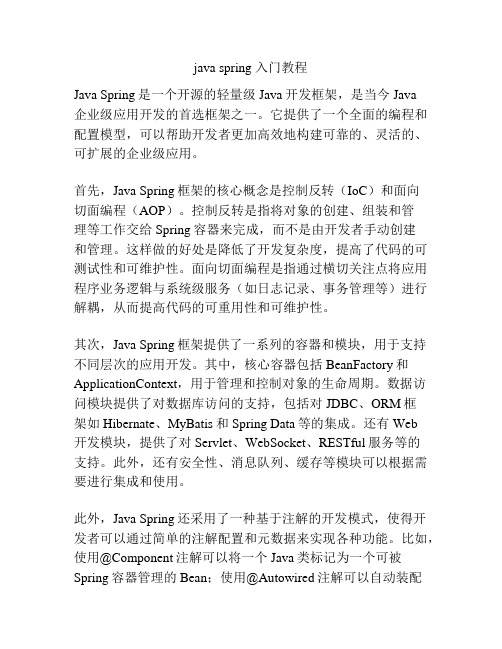 java spring 入门教程

Java Spring 是一个开源的轻量级 Java 开发框架，是当今 Java 企业级应用开发的首选框架之一。它提供了一个全面的编程和配置模型，可以帮助开发者更加高效地构建可靠的、灵活的、可扩展的企业级应用。

首先，Java Spring 框架的核心概念是控制反转（IoC）和面向切面编程（AOP）。控制反转是指将对象的创建、组装和管理等工作交给 Spring 容器来完成，而不是由开发者手动创建和管理。这样做的好处是降低了开发复杂度，提高了代码的可测试性和可维护性。面向切面编程是指通过横切关注点将应用程序业务逻辑与系统级服务（如日志记录、事务管理等）进行解耦，从而提高代码的可重用性和可维护性。

其次，Java Spring 框架提供了一系列的容器和模块，用于支持不同层次的应用开发。其中，核心容器包括 BeanFactory 和 ApplicationContext，用于管理和控制对象的生命周期。数据访问模块提供了对数据库访问的支持，包括对 JDBC、ORM 框架如 Hibernate、MyBatis 和 Spring Data 等的集成。还有 Web 开发模块，提供了对 Servlet、WebSocket、RESTful 服务等的支持。此外，还有安全性、消息队列、缓存等模块可以根据需要进行集成和使用。

此外，Java Spring 还采用了一种基于注解的开发模式，使得开发者可以通过简单的注解配置和元数据来实现各种功能。比如，使用@Component 注解可以将一个 Java 类标记为一个可被 Spring 容器管理的 Bean；使用@Autowired 注解可以自动装配